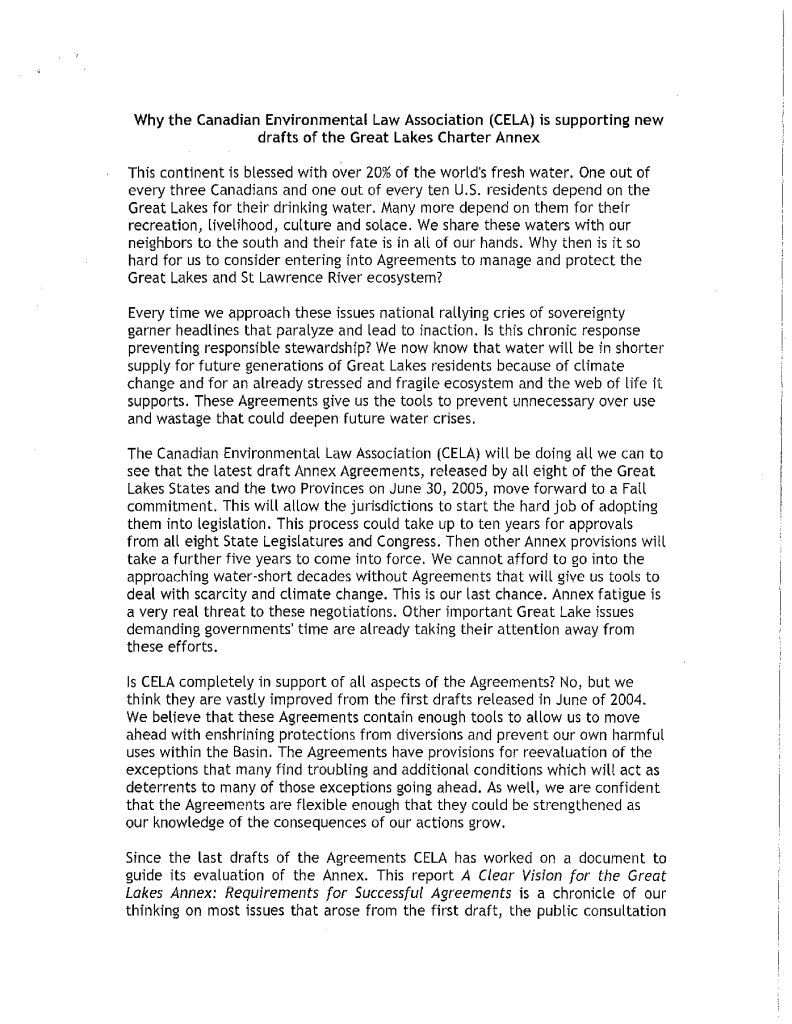 Why the Canadian Environmental Law Association (CELA) is supporting new drafts of the Great Lakes Charter Annex

This continent is blessed with over 20% of the world's fresh water. One out of every three Canadians and one out of every ten U.S. residents depend on the Great Lakes for their drinking water. Many more depend on them for their recreation, livelihood, culture and solace. We share these waters with our neighbors to the south and their fate is in all of our hands. Why then is it so hard for us to consider entering into Agreements to manage and protect the Great Lakes and St Lawrence River ecosystem?

Every time we approach these issues national rallying cries of sovereignty garner headlines that paralyze and lead to inaction. Is this chronic response preventing responsible stewardship? We now know that water will be in shorter supply for future generations of Great Lakes residents because of climate change and for an already stressed and fragile ecosystem and the web of life it supports. These Agreements give us the tools to prevent unnecessary over use and wastage that could deepen future water crises.

The Canadian Environmental Law Association (CELA) will be doing all we can to see that the latest draft Annex Agreements, released by all eight of the Great Lakes States and the two Provinces on June 30, 2005, move forward to a Fall commitment. This will allow the jurisdictions to start the hard job of adopting them into legislation. This process could take up to ten years for approvals from all eight State Legislatures and Congress. Then other Annex provisions will take a further five years to come into force. We cannot afford to go into the approaching water-short decades without Agreements that will give us tools to deal with scarcity and climate change. This is our last chance. Annex fatigue is a very real threat to these negotiations. Other important Great Lake issues demanding governments' time are already taking their attention away from these efforts.

Is CELA completely in support of all aspects of the Agreements? No, but we think they are vastly improved from the first drafts released in June of 2004. We believe that these Agreements contain enough tools to allow us to move ahead with enshrining protections from diversions and prevent our own harmful uses within the Basin. The Agreements have provisions for reevaluation of the exceptions that many find troubling and additional conditions which will act as deterrents to many of those exceptions going ahead. As well, we are confident that the Agreements are flexible enough that they could be strengthened as our knowledge of the consequences of our actions grow.

Since the last drafts of the Agreements CELA has worked on a document to guide its evaluation of the Annex. This report A Clear Vision for the Great Lakes Annex: Requirements for Successful Agreements is a chronicle of our thinking on most issues that arose from the first draft, the public consultation